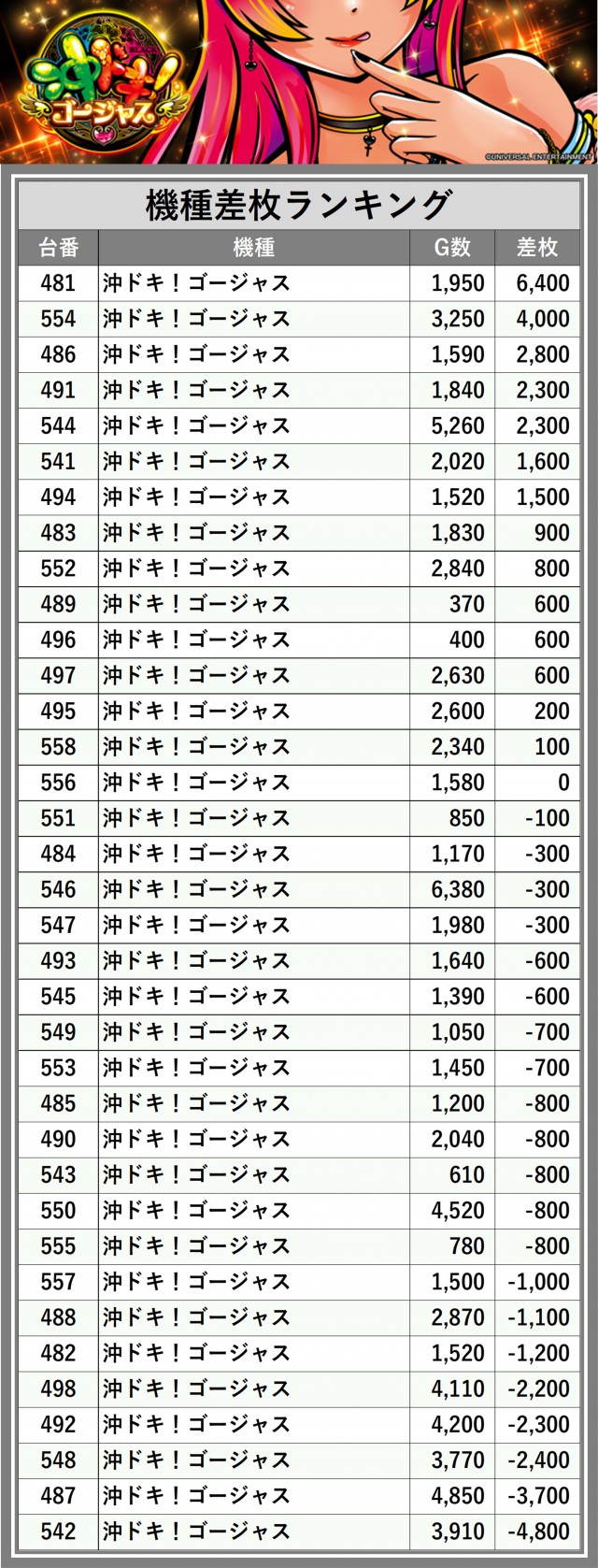 沖ドキ!ゴージャス

©UNIVERSAL ENTERTAINMENT

機種差枚ランキング

| 台番 | 機種 | G数 | 差枚 |
|---|---|---|---|
| 481 | 沖ドキ!ゴージャス | 1,950 | 6,400 |
| 554 | 沖ドキ!ゴージャス | 3,250 | 4,000 |
| 486 | 沖ドキ!ゴージャス | 1,590 | 2,800 |
| 491 | 沖ドキ!ゴージャス | 1,840 | 2,300 |
| 544 | 沖ドキ!ゴージャス | 5,260 | 2,300 |
| 541 | 沖ドキ!ゴージャス | 2,020 | 1,600 |
| 494 | 沖ドキ!ゴージャス | 1,520 | 1,500 |
| 483 | 沖ドキ!ゴージャス | 1,830 | 900 |
| 552 | 沖ドキ!ゴージャス | 2,840 | 800 |
| 489 | 沖ドキ!ゴージャス | 370 | 600 |
| 496 | 沖ドキ!ゴージャス | 400 | 600 |
| 497 | 沖ドキ!ゴージャス | 2,630 | 600 |
| 495 | 沖ドキ!ゴージャス | 2,600 | 200 |
| 558 | 沖ドキ!ゴージャス | 2,340 | 100 |
| 556 | 沖ドキ!ゴージャス | 1,580 | 0 |
| 551 | 沖ドキ!ゴージャス | 850 | -100 |
| 484 | 沖ドキ!ゴージャス | 1,170 | -300 |
| 546 | 沖ドキ!ゴージャス | 6,380 | -300 |
| 547 | 沖ドキ!ゴージャス | 1,980 | -300 |
| 493 | 沖ドキ!ゴージャス | 1,640 | -600 |
| 545 | 沖ドキ!ゴージャス | 1,390 | -600 |
| 549 | 沖ドキ!ゴージャス | 1,050 | -700 |
| 553 | 沖ドキ!ゴージャス | 1,450 | -700 |
| 485 | 沖ドキ!ゴージャス | 1,200 | -800 |
| 490 | 沖ドキ!ゴージャス | 2,040 | -800 |
| 543 | 沖ドキ!ゴージャス | 610 | -800 |
| 550 | 沖ドキ!ゴージャス | 4,520 | -800 |
| 555 | 沖ドキ!ゴージャス | 780 | -800 |
| 557 | 沖ドキ!ゴージャス | 1,500 | -1,000 |
| 488 | 沖ドキ!ゴージャス | 2,870 | -1,100 |
| 482 | 沖ドキ!ゴージャス | 1,520 | -1,200 |
| 498 | 沖ドキ!ゴージャス | 4,110 | -2,200 |
| 492 | 沖ドキ!ゴージャス | 4,200 | -2,300 |
| 548 | 沖ドキ!ゴージャス | 3,770 | -2,400 |
| 487 | 沖ドキ!ゴージャス | 4,850 | -3,700 |
| 542 | 沖ドキ!ゴージャス | 3,910 | -4,800 |